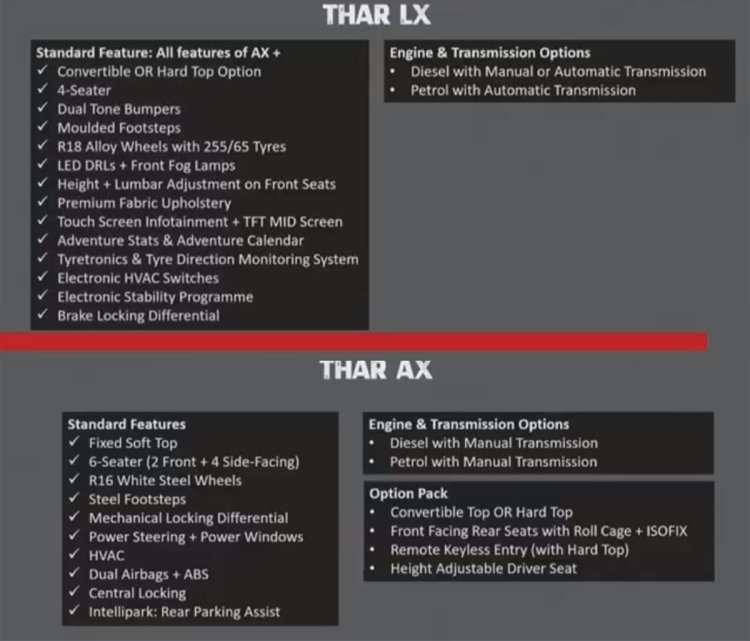 THAR LX

Standard Feature: All features of AX +
✓ Convertible OR Hard Top Option
✓ 4-Seater
✓ Dual Tone Bumpers
✓ Moulded Footsteps
✓ R18 Alloy Wheels with 255/65 Tyres
✓ LED DRLs + Front Fog Lamps
✓ Height + Lumbar Adjustment on Front Seats
✓ Premium Fabric Upholstery
✓ Touch Screen Infotainment + TFT MID Screen
✓ Adventure Stats & Adventure Calendar
✓ Tyretronics & Tyre Direction Monitoring System
✓ Electronic HVAC Switches
✓ Electronic Stability Programme
✓ Brake Locking Differential

Engine & Transmission Options
• Diesel with Manual or Automatic Transmission
• Petrol with Automatic Transmission

THAR AX

Standard Features
✓ Fixed Soft Top
✓ 6-Seater (2 Front + 4 Side-Facing)
✓ R16 White Steel Wheels
✓ Steel Footsteps
✓ Mechanical Locking Differential
✓ Power Steering + Power Windows
✓ HVAC
✓ Dual Airbags + ABS
✓ Central Locking
✓ Intellipark: Rear Parking Assist

Engine & Transmission Options
• Diesel with Manual Transmission
• Petrol with Manual Transmission

Option Pack
• Convertible Top OR Hard Top
• Front Facing Rear Seats with Roll Cage + ISOFIX
• Remote Keyless Entry (with Hard Top)
• Height Adjustable Driver Seat